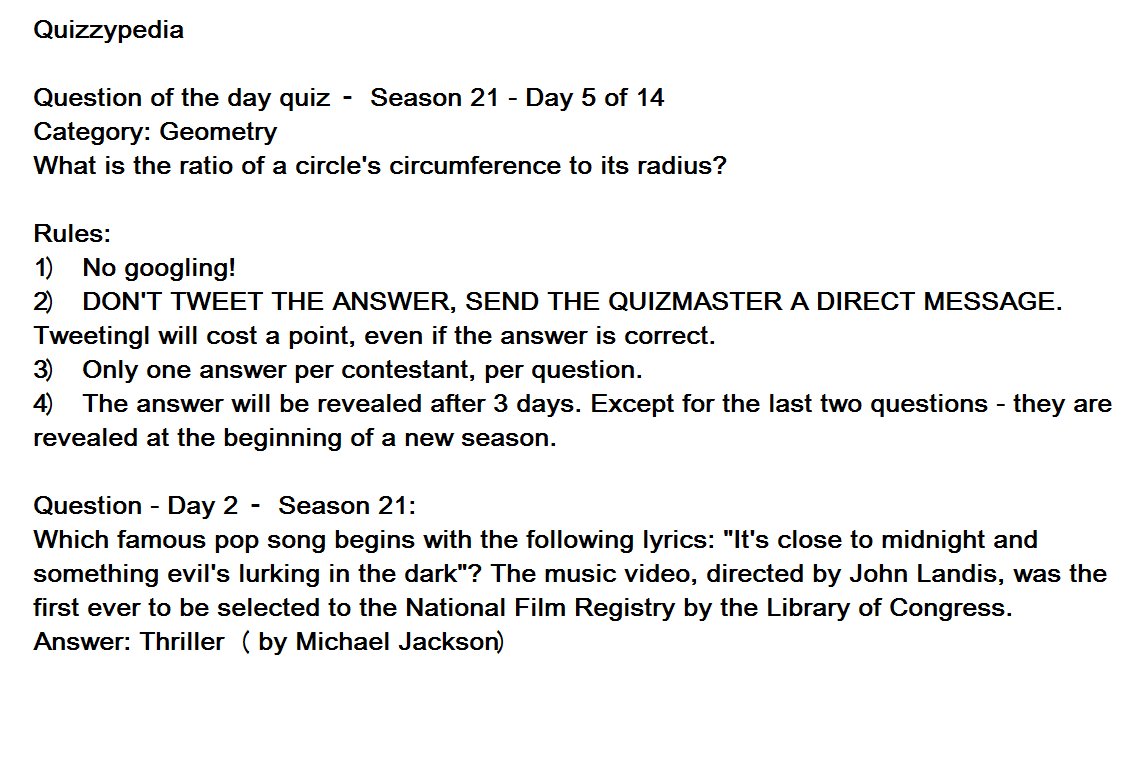 Quizzypedia

Question of the day quiz - Season 21 - Day 5 of 14
Category: Geometry
What is the ratio of a circle's circumference to its radius?

Rules:
1) No googling!
2) DON'T TWEET THE ANSWER, SEND THE QUIZMASTER A DIRECT MESSAGE. Tweetingl will cost a point, even if the answer is correct.
3) Only one answer per contestant, per question.
4) The answer will be revealed after 3 days. Except for the last two questions - they are revealed at the beginning of a new season.

Question - Day 2 - Season 21:
Which famous pop song begins with the following lyrics: "It's close to midnight and something evil's lurking in the dark"? The music video, directed by John Landis, was the first ever to be selected to the National Film Registry by the Library of Congress.
Answer: Thriller ( by Michael Jackson)